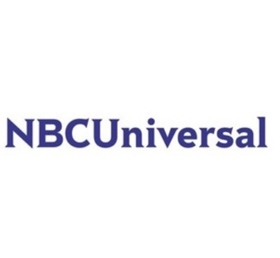 NBCUniversal